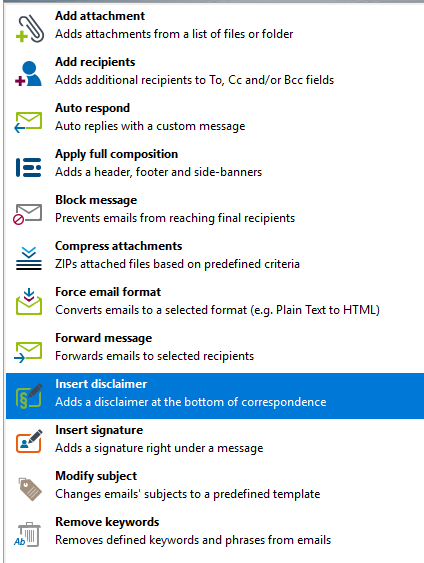 Add attachment
Adds attachments from a list of files or folder

Add recipients
Adds additional recipients to To, Cc and/or Bcc fields

Auto respond
Auto replies with a custom message

Apply full composition
Adds a header, footer and side-banners

Block message
Prevents emails from reaching final recipients

Compress attachments
ZIPs attached files based on predefined criteria

Force email format
Converts emails to a selected format (e.g. Plain Text to HTML)

Forward message
Forwards emails to selected recipients

Insert disclaimer
Adds a disclaimer at the bottom of correspondence

Insert signature
Adds a signature right under a message

Modify subject
Changes emails' subjects to a predefined template

Remove keywords
Removes defined keywords and phrases from emails